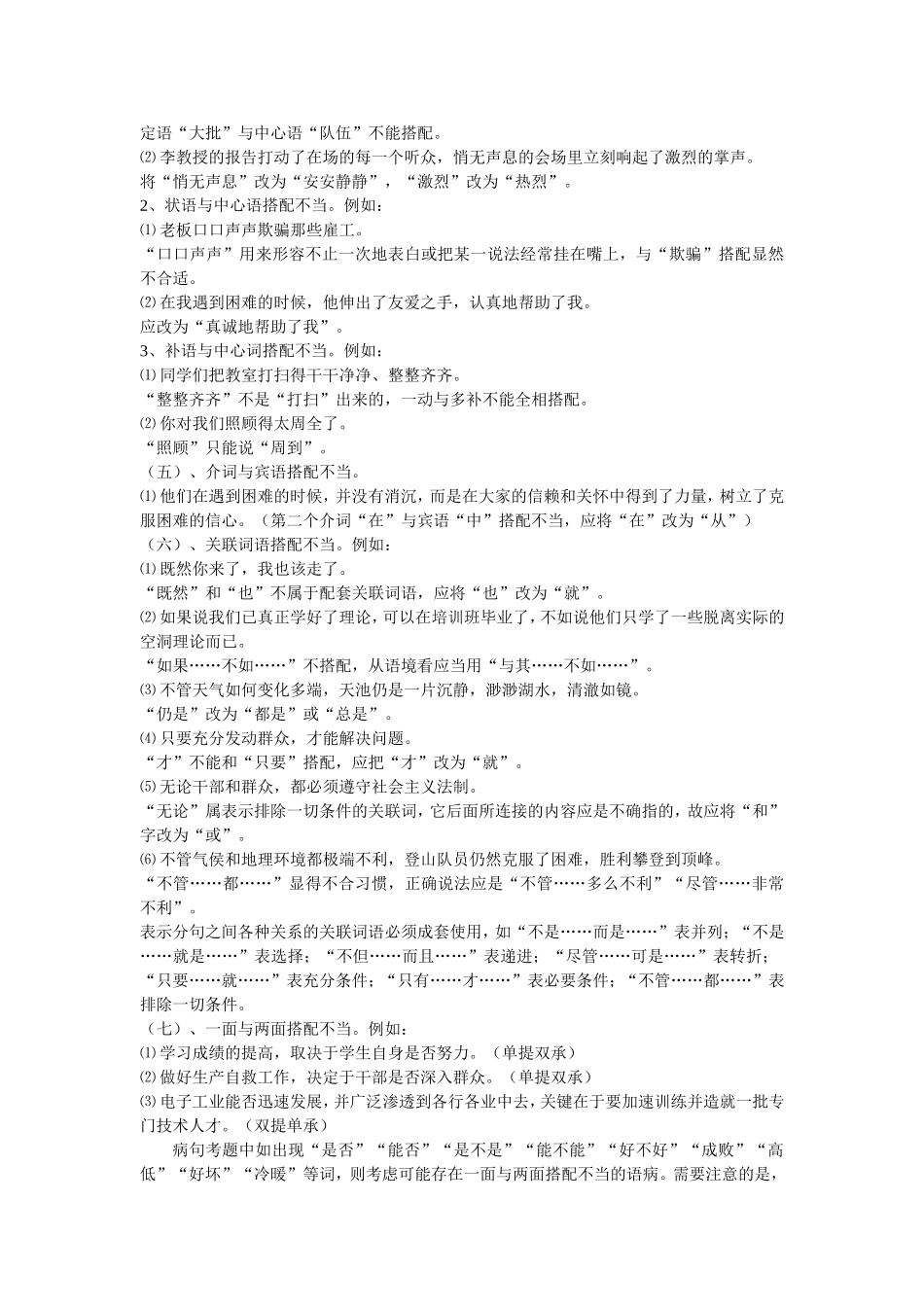 定语“大批”与中心语“队伍”不能搭配。
⑵李教授的报告打动了在场的每一个听众，悄无声息的会场里立刻响起了激烈的掌声。
将“悄无声息”改为“安安静静”，“激烈”改为“热烈”。
2、状语与中心语搭配不当。例如：
⑴老板口口声声欺骗那些雇工。
“口口声声”用来形容不止一次地表白或把某一说法经常挂在嘴上，与“欺骗”搭配显然不合适。
⑵在我遇到困难的时候，他伸出了友爱之手，认真地帮助了我。
应改为“真诚地帮助了我”。
3、补语与中心词搭配不当。例如：
⑴同学们把教室打扫得干干净净、整整齐齐。
“整整齐齐”不是“打扫”出来的，一动与多补不能全相搭配。
⑵你对我们照顾得太周全了。
“照顾”只能说“周到”。
（五）、介词与宾语搭配不当。
⑴他们在遇到困难的时候，并没有消沉，而是在大家的信赖和关怀中得到了力量，树立了克服困难的信心。（第二个介词“在”与宾语“中”搭配不当，应将“在”改为“从”）
（六）、关联词语搭配不当。例如：
⑴既然你来了，我也该走了。
“既然”和“也”不属于配套关联词语，应将“也”改为“就”。
⑵如果说我们已真正学好了理论，可以在培训班毕业了，不如说他们只学了一些脱离实际的空洞理论而已。
“如果……不如……”不搭配，从语境看应当用“与其……不如……”。
⑶不管天气如何变化多端，天池仍是一片沉静，渺渺湖水，清澈如镜。
“仍是”改为“都是”或“总是”。
⑷只要充分发动群众，才能解决问题。
“才”不能和“只要”搭配，应把“才”改为“就”。
⑸无论干部和群众，都必须遵守社会主义法制。
“无论”属表示排除一切条件的关联词，它后面所连接的内容应是不确指的，故应将“和”字改为“或”。
⑹不管气侯和地理环境都极端不利，登山队员仍然克服了困难，胜利攀登到顶峰。
“不管……都……”显得不合习惯，正确说法应是“不管……多么不利”“尽管……非常不利”。
表示分句之间各种关系的关联词语必须成套使用，如“不是……而是……”表并列；“不是……就是……”表选择；“不但……而且……”表递进；“尽管……可是……”表转折；“只要……就……”表充分条件；“只有……才……”表必要条件；“不管……都……”表排除一切条件。
（七）、一面与两面搭配不当。例如：
⑴学习成绩的提高，取决于学生自身是否努力。（单提双承）
⑵做好生产自救工作，决定于干部是否深入群众。（单提双承）
⑶电子工业能否迅速发展，并广泛渗透到各行各业中去，关键在于要加速训练并造就一批专门技术人才。（双提单承）
病句考题中如出现“是否”“能否”“是不是”“能不能”“好不好”“成败”“高低”“好坏”“冷暖”等词，则考虑可能存在一面与两面搭配不当的语病。需要注意的是，